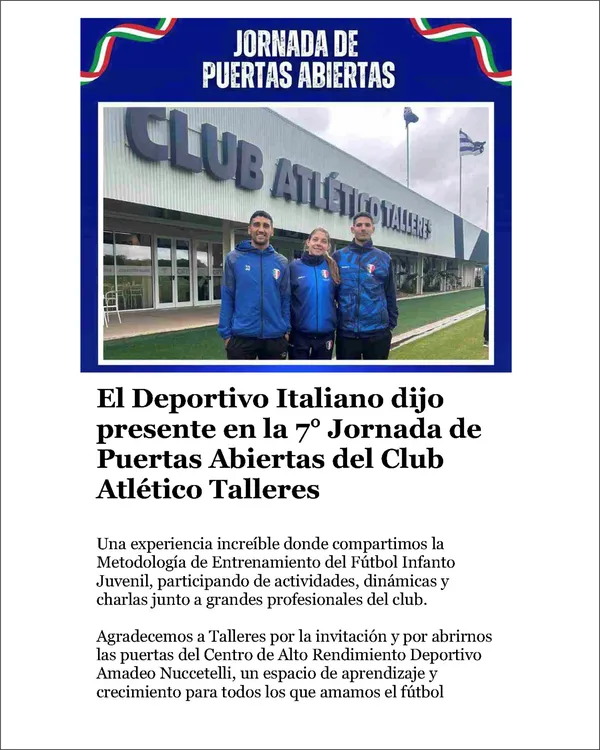 JORNADA DE
PUERTAS ABIERTAS

CLUB ATLÉTICO TALLERES

El Deportivo Italiano dijo presente en la 7° Jornada de Puertas Abiertas del Club Atlético Talleres

Una experiencia increíble donde compartimos la Metodología de Entrenamiento del Fútbol Infanto Juvenil, participando de actividades, dinámicas y charlas junto a grandes profesionales del club.

Agradecemos a Talleres por la invitación y por abrirnos las puertas del Centro de Alto Rendimiento Deportivo Amadeo Nuccetelli, un espacio de aprendizaje y crecimiento para todos los que amamos el fútbol